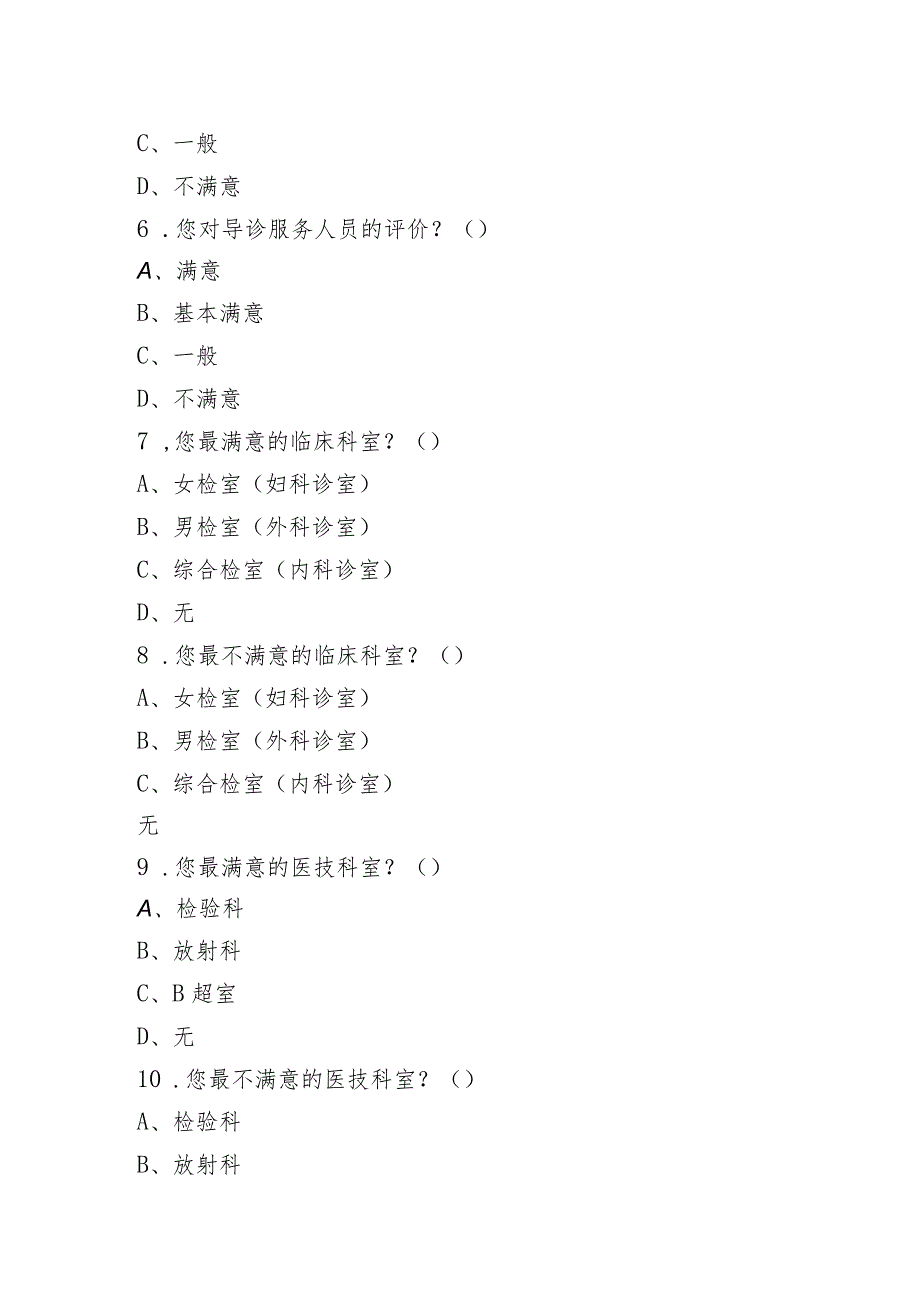 C、一般

D、不满意

6．您对导诊服务人员的评价？（）

A、满意

B、基本满意

C、一般

D、不满意

7，您最满意的临床科室？（）

A、女检室（妇科诊室）

B、男检室（外科诊室）

C、综合检室（内科诊室）

D、无

8．您最不满意的临床科室？（）

A、女检室（妇科诊室）

B、男检室（外科诊室）

C、综合检室（内科诊室）

无

9．您最满意的医技科室？（）

A、检验科

B、放射科

C、B超室

D、无

10．您最不满意的医技科室？（）

A、检验科

B、放射科